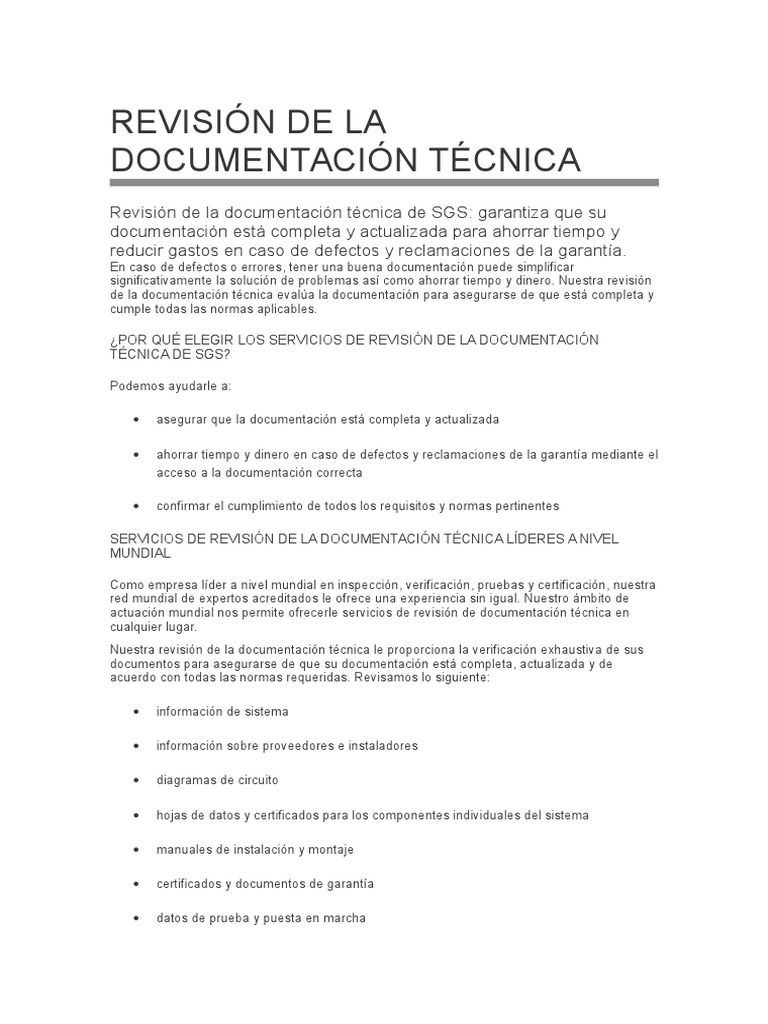 REVISIÓN DE LA DOCUMENTACIÓN TÉCNICA

Revisión de la documentación técnica de SGS: garantiza que su documentación está completa y actualizada para ahorrar tiempo y reducir gastos en caso de defectos y reclamaciones de la garantía.
En caso de defectos o errores, tener una buena documentación puede simplificar significativamente la solución de problemas así como ahorrar tiempo y dinero. Nuestra revisión de la documentación técnica evalúa la documentación para asegurarse de que está completa y cumple todas las normas aplicables.

¿POR QUÉ ELEGIR LOS SERVICIOS DE REVISIÓN DE LA DOCUMENTACIÓN TÉCNICA DE SGS?

Podemos ayudarle a:

• asegurar que la documentación está completa y actualizada

• ahorrar tiempo y dinero en caso de defectos y reclamaciones de la garantía mediante el acceso a la documentación correcta

• confirmar el cumplimiento de todos los requisitos y normas pertinentes

SERVICIOS DE REVISIÓN DE LA DOCUMENTACIÓN TÉCNICA LÍDERES A NIVEL MUNDIAL

Como empresa líder a nivel mundial en inspección, verificación, pruebas y certificación, nuestra red mundial de expertos acreditados le ofrece una experiencia sin igual. Nuestro ámbito de actuación mundial nos permite ofrecerle servicios de revisión de documentación técnica en cualquier lugar.

Nuestra revisión de la documentación técnica le proporciona la verificación exhaustiva de sus documentos para asegurarse de que su documentación está completa, actualizada y de acuerdo con todas las normas requeridas. Revisamos lo siguiente:

• información de sistema

• información sobre proveedores e instaladores

• diagramas de circuito

• hojas de datos y certificados para los componentes individuales del sistema

• manuales de instalación y montaje

• certificados y documentos de garantía

• datos de prueba y puesta en marcha